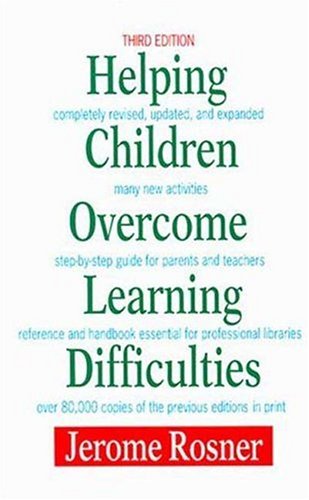 THIRD EDITION

Helping

completely revised, updated, and expanded

Children

many new activities

Overcome

step-by-step guide for parents and teachers

Learning

reference and handbook essential for professional libraries

Difficulties

over 80,000 copies of the previous editions in print

Jerome Rosner